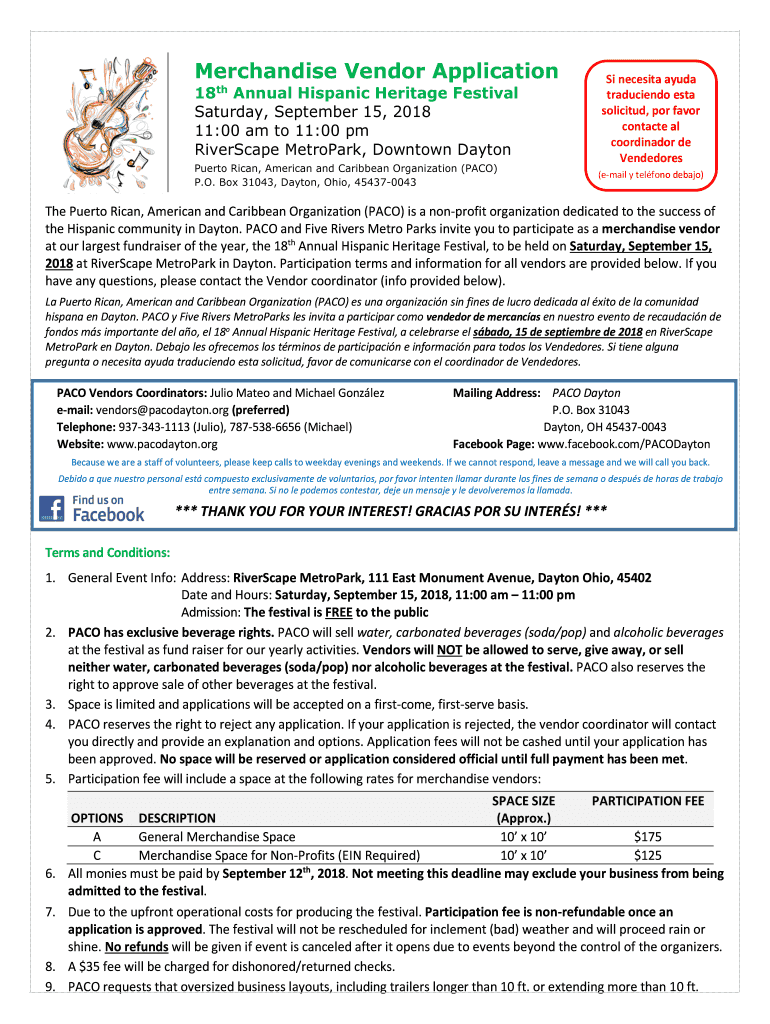 Merchandise Vendor Application
18th Annual Hispanic Heritage Festival
Saturday, September 15, 2018
11:00 am to 11:00 pm
RiverScape MetroPark, Downtown Dayton
Puerto Rican, American and Caribbean Organization (PACO)
P.O. Box 31043, Dayton, Ohio, 45437-0043

Si necesita ayuda traduciendo esta solicitud, por favor contacte al coordinador de Vendedores
(e-mail y teléfono debajo)

The Puerto Rican, American and Caribbean Organization (PACO) is a non-profit organization dedicated to the success of the Hispanic community in Dayton. PACO and Five Rivers Metro Parks invite you to participate as a merchandise vendor at our largest fundraiser of the year, the 18th Annual Hispanic Heritage Festival, to be held on Saturday, September 15, 2018 at RiverScape MetroPark in Dayton. Participation terms and information for all vendors are provided below. If you have any questions, please contact the Vendor coordinator (info provided below).

La Puerto Rican, American and Caribbean Organization (PACO) es una organización sin fines de lucro dedicada al éxito de la comunidad hispana en Dayton. PACO y Five Rivers MetroParks les invita a participar como vendedor de mercancías en nuestro evento de recaudación de fondos más importante del año, el 18º Annual Hispanic Heritage Festival, a celebrarse el sábado, 15 de septiembre de 2018 en RiverScape MetroPark en Dayton. Debajo les ofrecemos los términos de participación e información para todos los Vendedores. Si tiene alguna pregunta o necesita ayuda traduciendo esta solicitud, favor de comunicarse con el coordinador de Vendedores.

PACO Vendors Coordinators: Julio Mateo and Michael González
e-mail: vendors@pacodayton.org (preferred)
Telephone: 937-343-1113 (Julio), 787-538-6656 (Michael)
Website: www.pacodayton.org

Mailing Address: PACO Dayton
P.O. Box 31043
Dayton, OH 45437-0043
Facebook Page: www.facebook.com/PACODayton

Because we are a staff of volunteers, please keep calls to weekday evenings and weekends. If we cannot respond, leave a message and we will call you back.
Debido a que nuestro personal está compuesto exclusivamente de voluntarios, por favor intenten llamar durante los fines de semana o después de horas de trabajo entre semana. Si no le podemos contestar, deje un mensaje y le devolveremos la llamada.

Find us on Facebook

*** THANK YOU FOR YOUR INTEREST! GRACIAS POR SU INTERÉS! ***

Terms and Conditions:

1. General Event Info: Address: RiverScape MetroPark, 111 East Monument Avenue, Dayton Ohio, 45402
Date and Hours: Saturday, September 15, 2018, 11:00 am – 11:00 pm
Admission: The festival is FREE to the public
2. PACO has exclusive beverage rights. PACO will sell water, carbonated beverages (soda/pop) and alcoholic beverages at the festival as fund raiser for our yearly activities. Vendors will NOT be allowed to serve, give away, or sell neither water, carbonated beverages (soda/pop) nor alcoholic beverages at the festival. PACO also reserves the right to approve sale of other beverages at the festival.
3. Space is limited and applications will be accepted on a first-come, first-serve basis.
4. PACO reserves the right to reject any application. If your application is rejected, the vendor coordinator will contact you directly and provide an explanation and options. Application fees will not be cashed until your application has been approved. No space will be reserved or application considered official until full payment has been met.
5. Participation fee will include a space at the following rates for merchandise vendors:

| OPTIONS | DESCRIPTION | SPACE SIZE (Approx.) | PARTICIPATION FEE |
|---|---|---|---|
| A | General Merchandise Space | 10' x 10' | $175 |
| C | Merchandise Space for Non-Profits (EIN Required) | 10' x 10' | $125 |

6. All monies must be paid by September 12th, 2018. Not meeting this deadline may exclude your business from being admitted to the festival.
7. Due to the upfront operational costs for producing the festival. Participation fee is non-refundable once an application is approved. The festival will not be rescheduled for inclement (bad) weather and will proceed rain or shine. No refunds will be given if event is canceled after it opens due to events beyond the control of the organizers.
8. A $35 fee will be charged for dishonored/returned checks.
9. PACO requests that oversized business layouts, including trailers longer than 10 ft. or extending more than 10 ft.